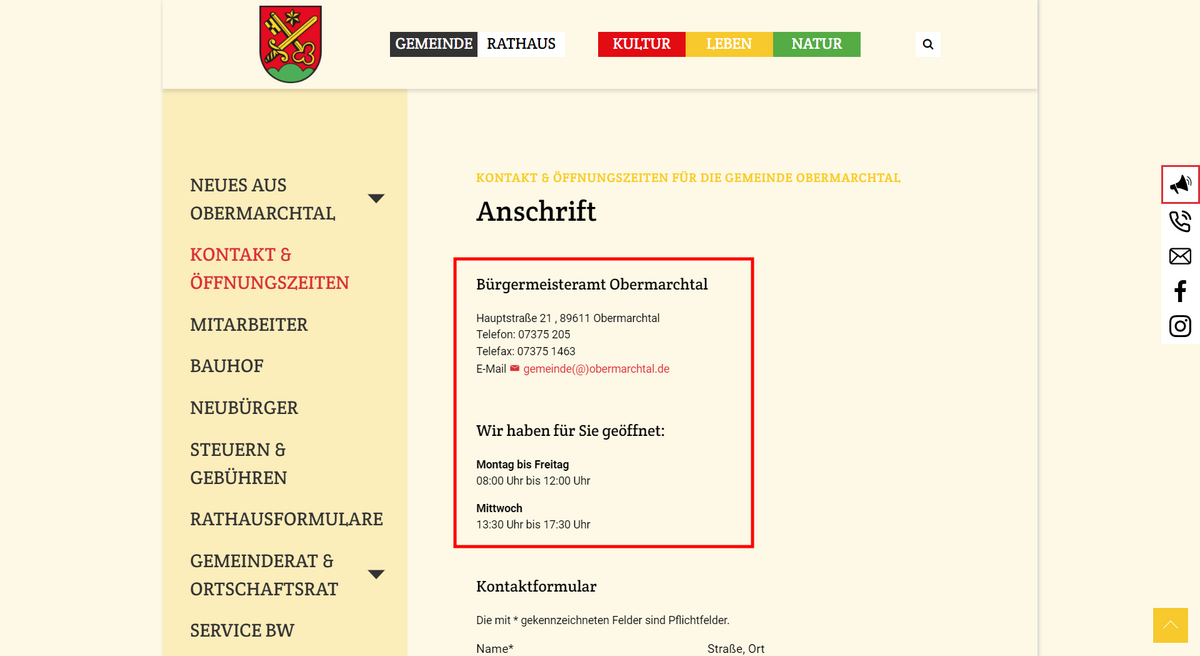 GEMEINDE RATHAUS KULTUR LEBEN NATUR

NEUES AUS OBERMARCHTAL

KONTAKT & ÖFFNUNGSZEITEN

MITARBEITER

BAUHOF

NEUBÜRGER

STEUERN & GEBÜHREN

RATHAUSFORMULARE

GEMEINDERAT & ORTSCHAFTSRAT

SERVICE BW

KONTAKT & ÖFFNUNGSZEITEN FÜR DIE GEMEINDE OBERMARCHTAL

Anschrift

Bürgermeisteramt Obermarchtal

Hauptstraße 21 , 89611 Obermarchtal
Telefon: 07375 205
Telefax: 07375 1463
E-Mail gemeinde(@)obermarchtal.de

Wir haben für Sie geöffnet:

Montag bis Freitag
08:00 Uhr bis 12:00 Uhr

Mittwoch
13:30 Uhr bis 17:30 Uhr

Kontaktformular

Die mit * gekennzeichneten Felder sind Pflichtfelder.

Name*

Straße, Ort